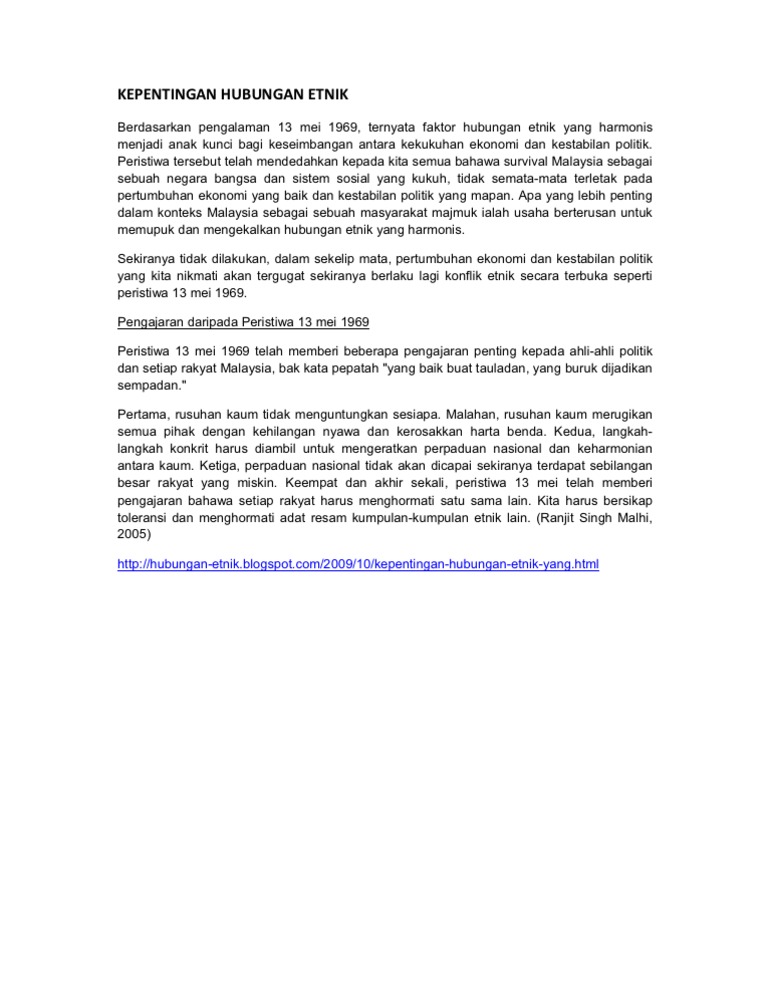 KEPENTINGAN HUBUNGAN ETNIK

Berdasarkan pengalaman 13 mei 1969, ternyata faktor hubungan etnik yang harmonis menjadi anak kunci bagi keseimbangan antara kekukuhan ekonomi dan kestabilan politik. Peristiwa tersebut telah mendedahkan kepada kita semua bahawa survival Malaysia sebagai sebuah negara bangsa dan sistem sosial yang kukuh, tidak semata-mata terletak pada pertumbuhan ekonomi yang baik dan kestabilan politik yang mapan. Apa yang lebih penting dalam konteks Malaysia sebagai sebuah masyarakat majmuk ialah usaha berterusan untuk memupuk dan mengekalkan hubungan etnik yang harmonis.

Sekiranya tidak dilakukan, dalam sekelip mata, pertumbuhan ekonomi dan kestabilan politik yang kita nikmati akan tergugat sekiranya berlaku lagi konflik etnik secara terbuka seperti peristiwa 13 mei 1969.

Pengajaran daripada Peristiwa 13 mei 1969

Peristiwa 13 mei 1969 telah memberi beberapa pengajaran penting kepada ahli-ahli politik dan setiap rakyat Malaysia, bak kata pepatah "yang baik buat tauladan, yang buruk dijadikan sempadan."

Pertama, rusuhan kaum tidak menguntungkan sesiapa. Malahan, rusuhan kaum merugikan semua pihak dengan kehilangan nyawa dan kerosakkan harta benda. Kedua, langkah-langkah konkrit harus diambil untuk mengeratkan perpaduan nasional dan keharmonian antara kaum. Ketiga, perpaduan nasional tidak akan dicapai sekiranya terdapat sebilangan besar rakyat yang miskin. Keempat dan akhir sekali, peristiwa 13 mei telah memberi pengajaran bahawa setiap rakyat harus menghormati satu sama lain. Kita harus bersikap toleransi dan menghormati adat resam kumpulan-kumpulan etnik lain. (Ranjit Singh Malhi, 2005)

http://hubungan-etnik.blogspot.com/2009/10/kepentingan-hubungan-etnik-yang.html